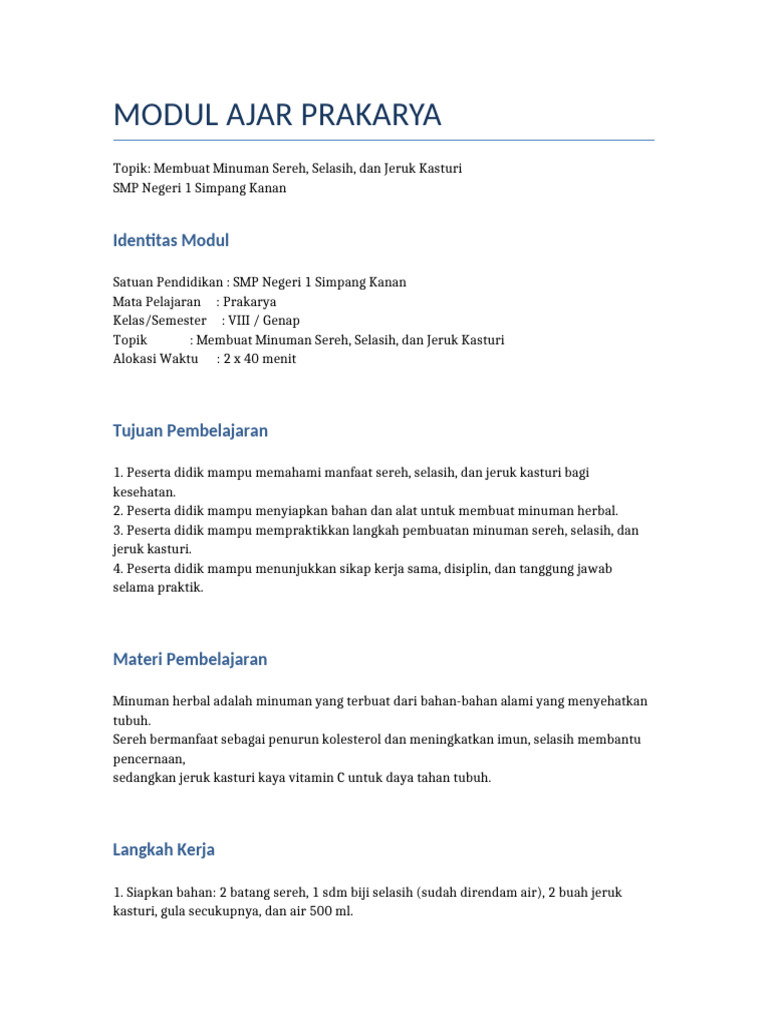 MODUL AJAR PRAKARYA

Topik: Membuat Minuman Sereh, Selasih, dan Jeruk Kasturi
SMP Negeri 1 Simpang Kanan

Identitas Modul

Satuan Pendidikan : SMP Negeri 1 Simpang Kanan
Mata Pelajaran : Prakarya
Kelas/Semester : VIII / Genap
Topik : Membuat Minuman Sereh, Selasih, dan Jeruk Kasturi
Alokasi Waktu : 2 x 40 menit

Tujuan Pembelajaran

1. Peserta didik mampu memahami manfaat sereh, selasih, dan jeruk kasturi bagi kesehatan.
2. Peserta didik mampu menyiapkan bahan dan alat untuk membuat minuman herbal.
3. Peserta didik mampu mempraktikkan langkah pembuatan minuman sereh, selasih, dan jeruk kasturi.
4. Peserta didik mampu menunjukkan sikap kerja sama, disiplin, dan tanggung jawab selama praktik.

Materi Pembelajaran

Minuman herbal adalah minuman yang terbuat dari bahan-bahan alami yang menyehatkan tubuh.
Sereh bermanfaat sebagai penurun kolesterol dan meningkatkan imun, selasih membantu pencernaan,
sedangkan jeruk kasturi kaya vitamin C untuk daya tahan tubuh.

Langkah Kerja

1. Siapkan bahan: 2 batang sereh, 1 sdm biji selasih (sudah direndam air), 2 buah jeruk kasturi, gula secukupnya, dan air 500 ml.